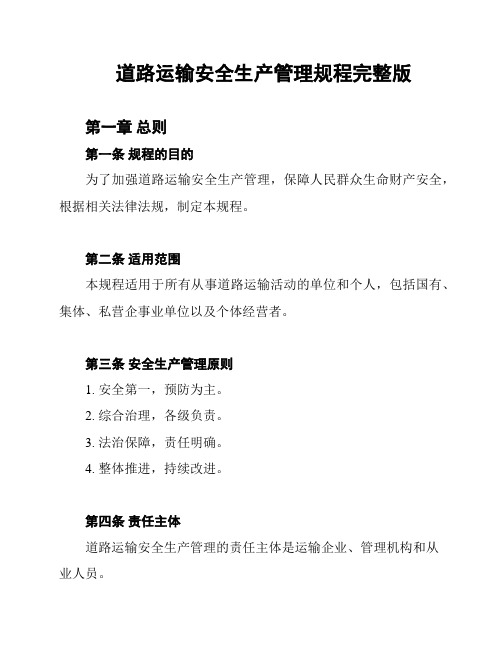 道路运输安全生产管理规程完整版

第一章 总则

第一条 规程的目的

为了加强道路运输安全生产管理，保障人民群众生命财产安全，根据相关法律法规，制定本规程。

第二条 适用范围

本规程适用于所有从事道路运输活动的单位和个人，包括国有、集体、私营企事业单位以及个体经营者。

第三条 安全生产管理原则

1. 安全第一，预防为主。

2. 综合治理，各级负责。

3. 法治保障，责任明确。

4. 整体推进，持续改进。

第四条 责任主体

道路运输安全生产管理的责任主体是运输企业、管理机构和从业人员。